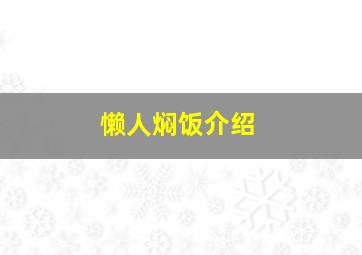 懒人焖饭介绍